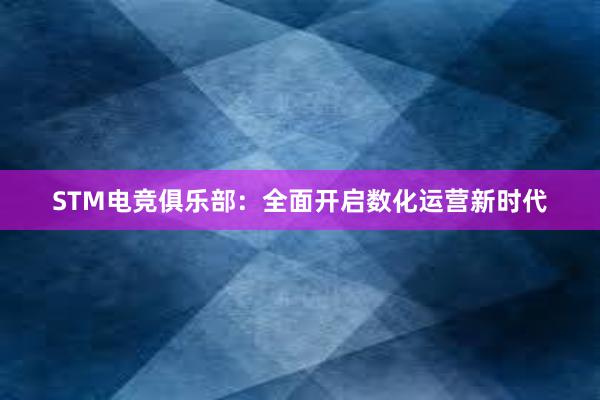 STM电竞俱乐部：全面开启数化运营新时代